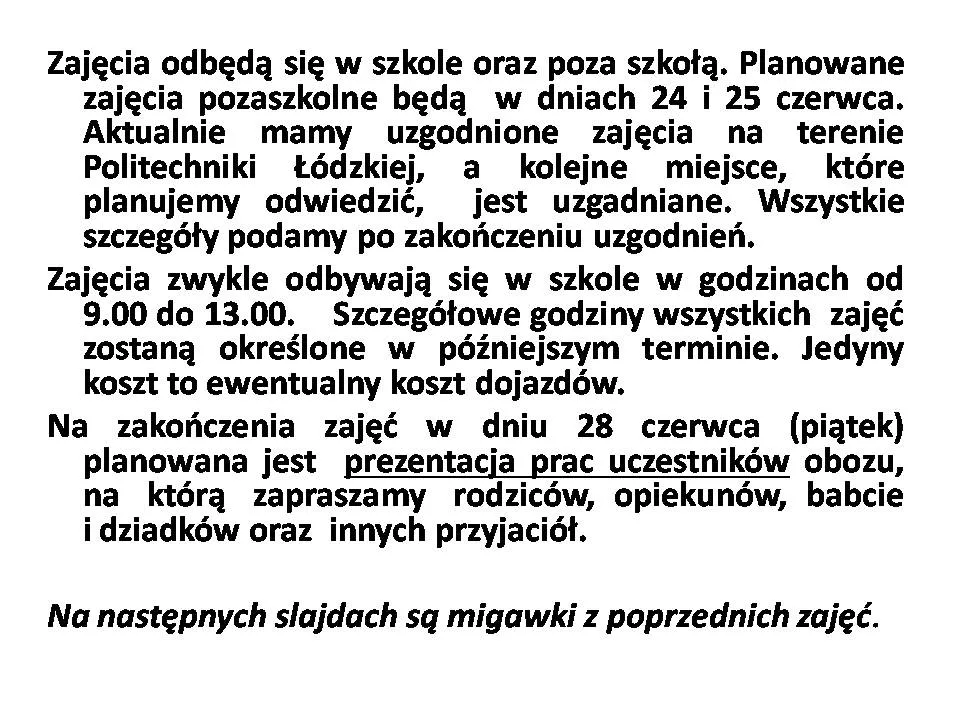 Zajęcia odbędą się w szkole oraz poza szkołą. Planowane zajęcia pozaszkolne będą w dniach 24 i 25 czerwca. Aktualnie mamy uzgodnione zajęcia na terenie Politechniki Łódzkiej, a kolejne miejsce, które planujemy odwiedzić, jest uzgadniane. Wszystkie szczegóły podamy po zakończeniu uzgodnień.

Zajęcia zwykle odbywają się w szkole w godzinach od 9.00 do 13.00. Szczegółowe godziny wszystkich zajęć zostaną określone w późniejszym terminie. Jedyny koszt to ewentualny koszt dojazdów.

Na zakończenia zajęć w dniu 28 czerwca (piątek) planowana jest prezentacja prac uczestników obozu, na którą zapraszamy rodziców, opiekunów, babcie i dziadków oraz innych przyjaciół.

Na następnych slajdach są migawki z poprzednich zajęć.